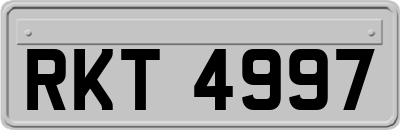 RKT 4997